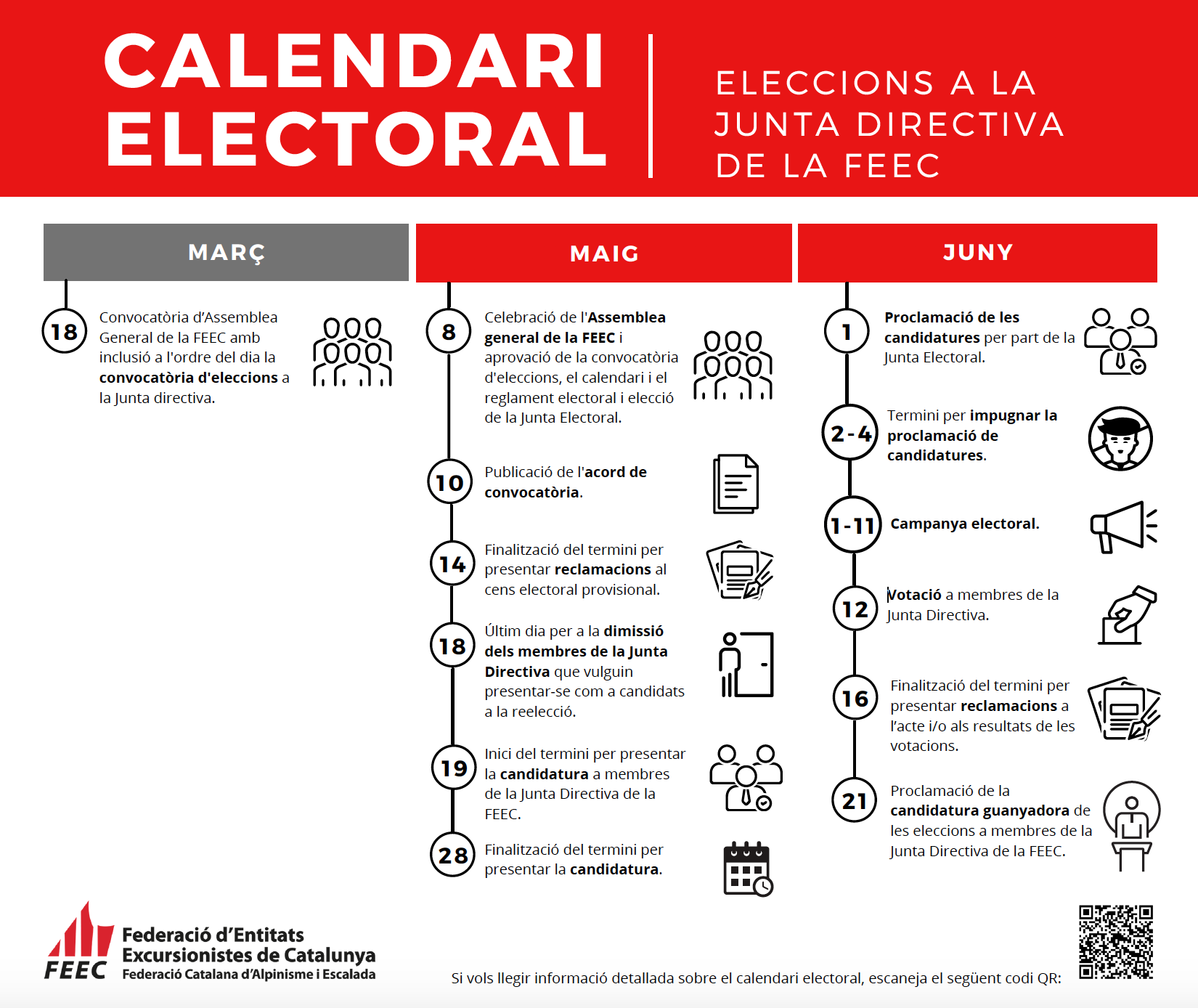 CALENDARI ELECTORAL

ELECCIONS A LA JUNTA DIRECTIVA DE LA FEEC

MARÇ

18

Convocatòria d'Assemblea General de la FEEC amb inclusió a l'ordre del dia la convocatòria d'eleccions a la Junta directiva.

MAIG

8

Celebració de l'Assemblea general de la FEEC i aprovació de la convocatòria d'eleccions, el calendari i el reglament electoral i elecció de la Junta Electoral.

10

Publicació de l'acord de convocatòria.

14

Finalització del termini per presentar reclamacions al cens electoral provisional.

18

Últim dia per a la dimissió dels membres de la Junta Directiva que vulguin presentar-se com a candidats a la reelecció.

19

Inici del termini per presentar la candidatura a membres de la Junta Directiva de la FEEC.

28

Finalització del termini per presentar la candidatura.

JUNY

1

Proclamació de les candidatures per part de la Junta Electoral.

2-4

Termini per impugnar la proclamació de candidatures.

1-11

Campanya electoral.

12

Votació a membres de la Junta Directiva.

16

Finalització del termini per presentar reclamacions a l'acte i/o als resultats de les votacions.

21

Proclamació de la candidatura guanyadora de les eleccions a membres de la Junta Directiva de la FEEC.

FEEC Federació d'Entitats Excursionistes de Catalunya
Federació Catalana d'Alpinisme i Escalada

Si vols llegir informació detallada sobre el calendari electoral, escaneja el següent codi QR: